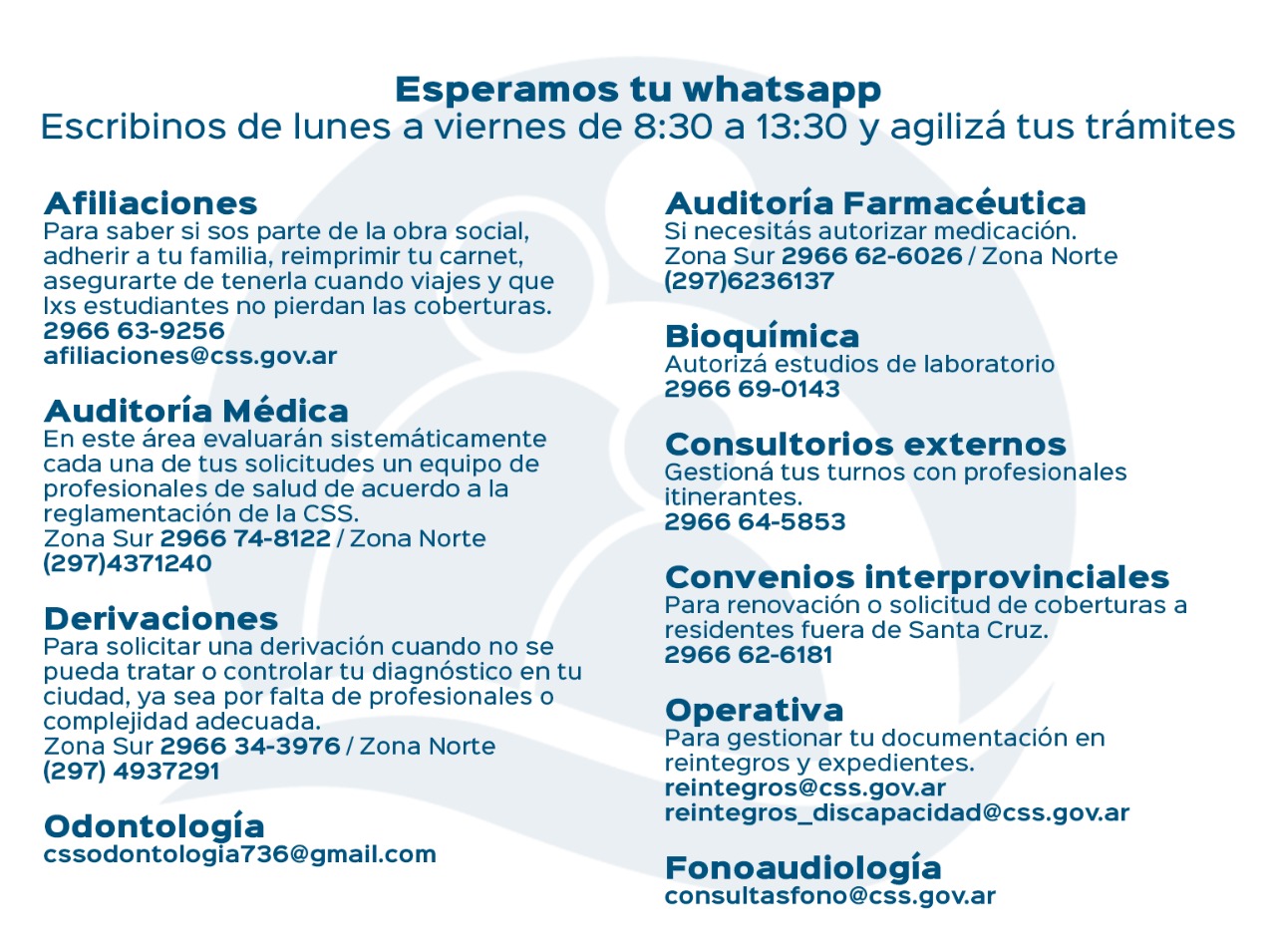 Esperamos tu whatsapp
Escribinos de lunes a viernes de 8:30 a 13:30 y agilizá tus trámites

Afiliaciones
Para saber si sos parte de la obra social, adherir a tu familia, reimprimir tu carnet, asegurarte de tenerla cuando viajes y que lxs estudiantes no pierdan las coberturas.
2966 63-9256
afiliaciones@css.gov.ar

Auditoría Médica
En este área evaluarán sistemáticamente cada una de tus solicitudes un equipo de profesionales de salud de acuerdo a la reglamentación de la CSS.
Zona Sur 2966 74-8122 / Zona Norte (297)4371240

Derivaciones
Para solicitar una derivación cuando no se pueda tratar o controlar tu diagnóstico en tu ciudad, ya sea por falta de profesionales o complejidad adecuada.
Zona Sur 2966 34-3976 / Zona Norte (297) 4937291

Odontología
cssodontologia736@gmail.com

Auditoría Farmacéutica
Si necesitás autorizar medicación.
Zona Sur 2966 62-6026 / Zona Norte (297)6236137

Bioquímica
Autorizá estudios de laboratorio
2966 69-0143

Consultorios externos
Gestioná tus turnos con profesionales itinerantes.
2966 64-5853

Convenios interprovinciales
Para renovación o solicitud de coberturas a residentes fuera de Santa Cruz.
2966 62-6181

Operativa
Para gestionar tu documentación en reintegros y expedientes.
reintegros@css.gov.ar
reintegros_discapacidad@css.gov.ar

Fonoaudiología
consultasfono@css.gov.ar